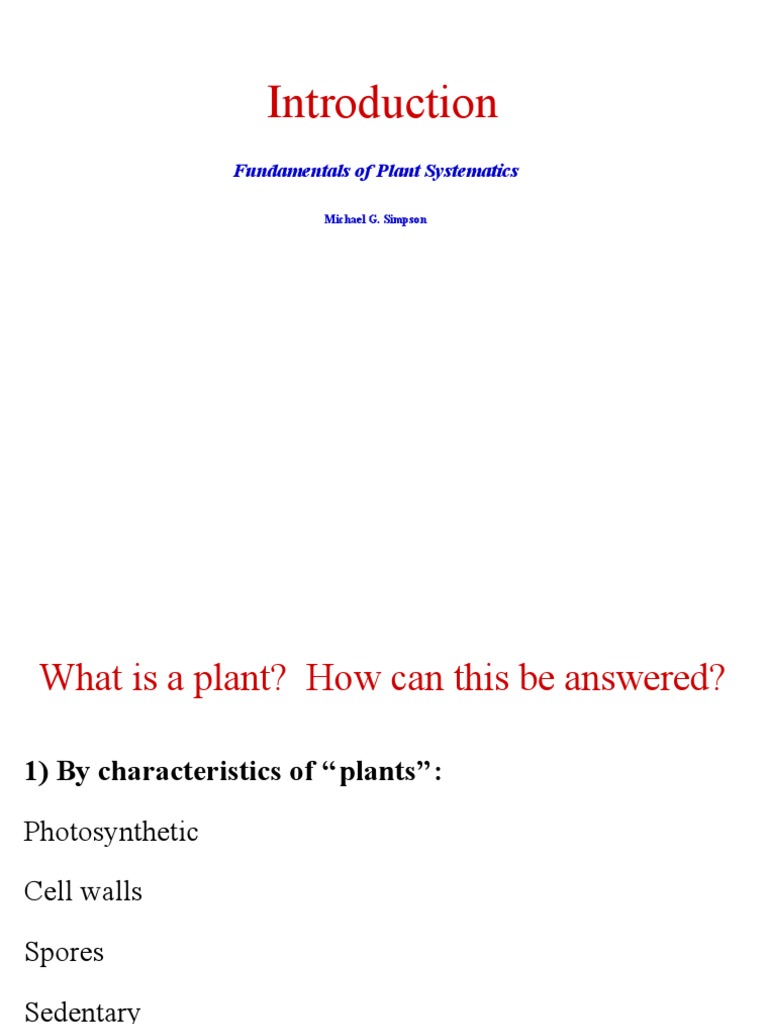 Introduction

Fundamentals of Plant Systematics

Michael G. Simpson

What is a plant? How can this be answered?

1) By characteristics of “plants”:

Photosynthetic

Cell walls

Spores

Sedentary